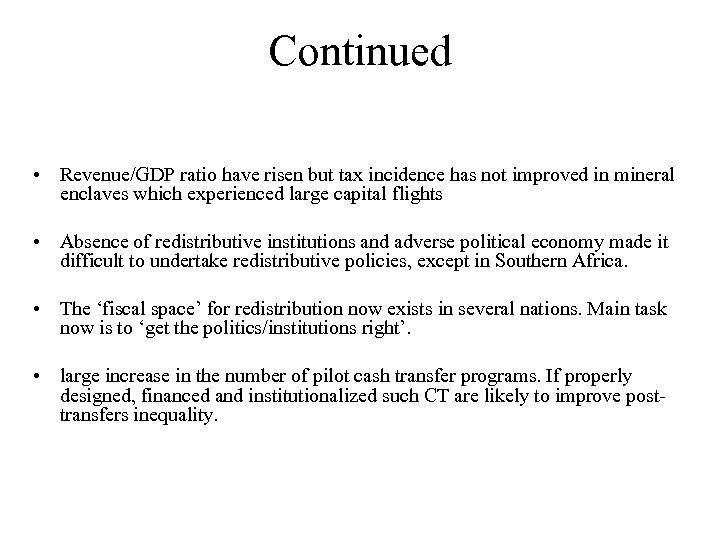 Continued

• Revenue/GDP ratio have risen but tax incidence has not improved in mineral enclaves which experienced large capital flights

• Absence of redistributive institutions and adverse political economy made it difficult to undertake redistributive policies, except in Southern Africa.

• The ‘fiscal space’ for redistribution now exists in several nations. Main task now is to ‘get the politics/institutions right’.

• large increase in the number of pilot cash transfer programs. If properly designed, financed and institutionalized such CT are likely to improve post-transfers inequality.